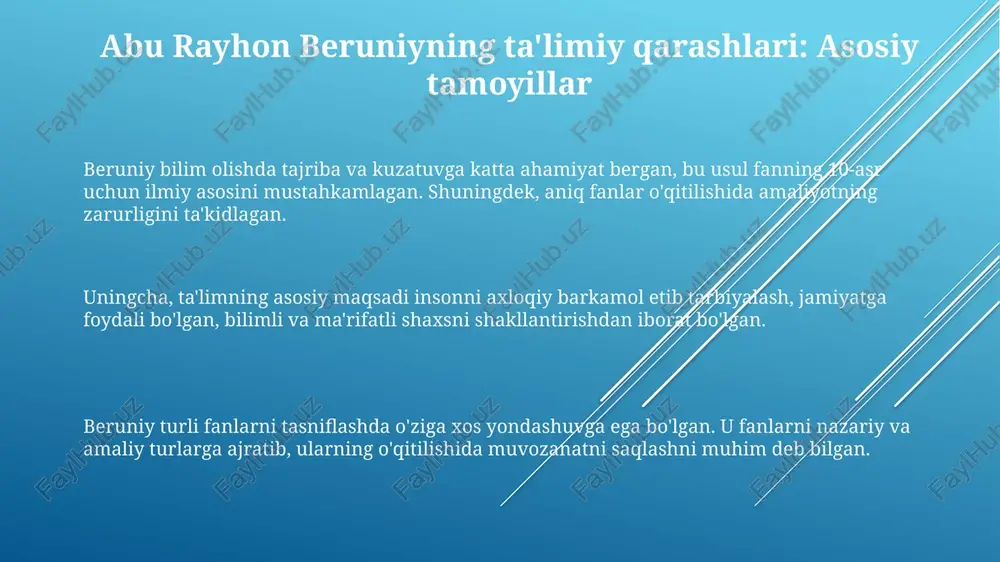 Abu Rayhon Beruniyning ta'limiy qarashlari: Asosiy tamoyillar

Beruniy bilim olishda tajriba va kuzatuvga katta ahamiyat bergan, bu usul fanning 10-asr uchun ilmiy asosini mustahkamlagan. Shuningdek, aniq fanlar o'qitilishida amaliyotning zarurligini ta'kidlagan.

Uningcha, ta'limning asosiy maqsadi insonni axloqiy barkamol etib tarbiyalash, jamiyatga foydali bo'lgan, bilimli va ma'rifatli shaxsni shakllantirishdan iborat bo'lgan.

Beruniy turli fanlarni tasniflashda o'ziga xos yondashuvga ega bo'lgan. U fanlarni nazariy va amaliy turlarga ajratib, ularning o'qitilishida muvozanatni saqlashni muhim deb bilgan.

FaylHub.uz